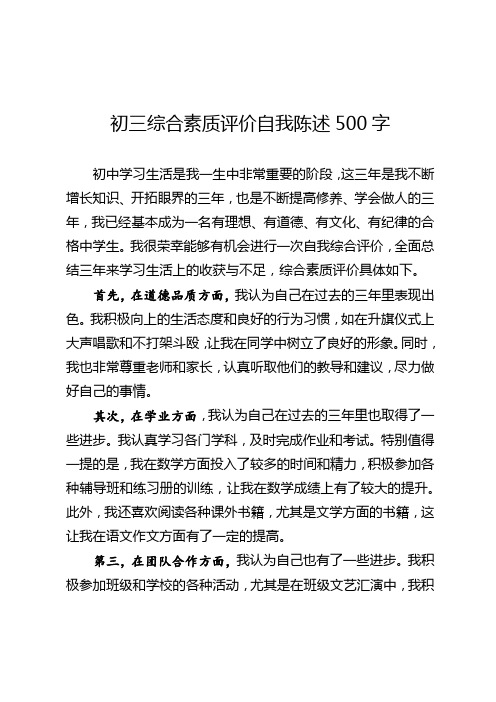 初三综合素质评价自我陈述 500 字

初中学习生活是我一生中非常重要的阶段，这三年是我不断增长知识、开拓眼界的三年，也是不断提高修养、学会做人的三年，我已经基本成为一名有理想、有道德、有文化、有纪律的合格中学生。我很荣幸能够有机会进行一次自我综合评价，全面总结三年来学习生活上的收获与不足，综合素质评价具体如下。

首先，在道德品质方面，我认为自己在过去的三年里表现出色。我积极向上的生活态度和良好的行为习惯，如在升旗仪式上大声唱歌和不打架斗殴，让我在同学中树立了良好的形象。同时，我也非常尊重老师和家长，认真听取他们的教导和建议，尽力做好自己的事情。

其次，在学业方面，我认为自己在过去的三年里也取得了一些进步。我认真学习各门学科，及时完成作业和考试。特别值得一提的是，我在数学方面投入了较多的时间和精力，积极参加各种辅导班和练习册的训练，让我在数学成绩上有了较大的提升。此外，我还喜欢阅读各种课外书籍，尤其是文学方面的书籍，这让我在语文作文方面有了一定的提高。

第三，在团队合作方面，我认为自己也有了一些进步。我积极参加班级和学校的各种活动，尤其是在班级文艺汇演中，我积